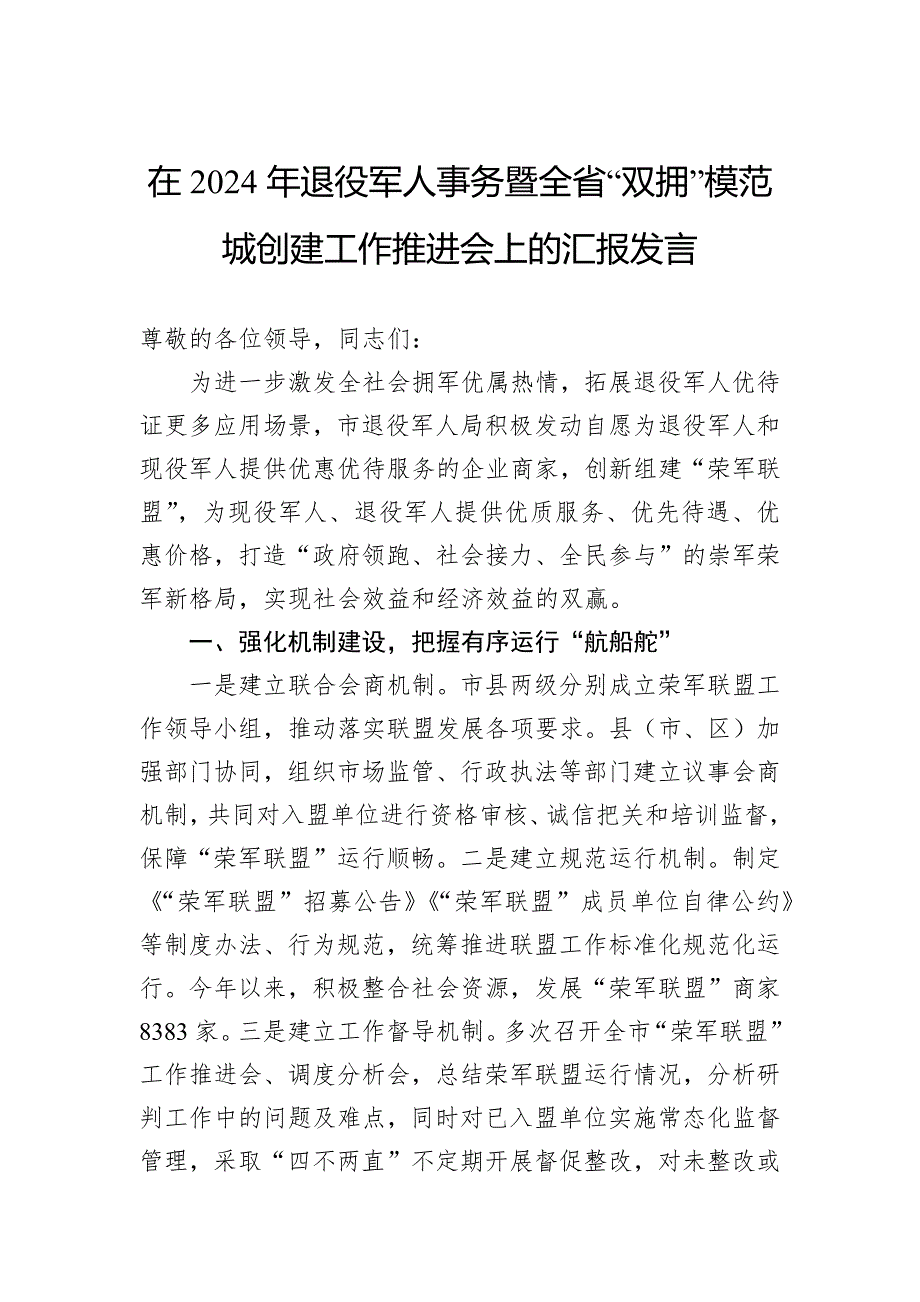 在2024年退役军人事务暨全省“双拥”模范城创建工作推进会上的汇报发言

尊敬的各位领导，同志们：

为进一步激发全社会拥军优属热情，拓展退役军人优待证更多应用场景，市退役军人局积极发动自愿为退役军人和现役军人提供优惠优待服务的企业商家，创新组建“荣军联盟”，为现役军人、退役军人提供优质服务、优先待遇、优惠价格，打造“政府领跑、社会接力、全民参与”的崇军荣军新格局，实现社会效益和经济效益的双赢。

一、强化机制建设，把握有序运行“航船舵”

一是建立联合会商机制。市县两级分别成立荣军联盟工作领导小组，推动落实联盟发展各项要求。县（市、区）加强部门协同，组织市场监管、行政执法等部门建立议事会商机制，共同对入盟单位进行资格审核、诚信把关和培训监督，保障“荣军联盟”运行顺畅。二是建立规范运行机制。制定《“荣军联盟”招募公告》《“荣军联盟”成员单位自律公约》等制度办法、行为规范，统筹推进联盟工作标准化规范化运行。今年以来，积极整合社会资源，发展“荣军联盟”商家8383家。三是建立工作督导机制。多次召开全市“荣军联盟”工作推进会、调度分析会，总结荣军联盟运行情况，分析研判工作中的问题及难点，同时对已入盟单位实施常态化监督管理，采取“四不两直”不定期开展督促整改，对未整改或